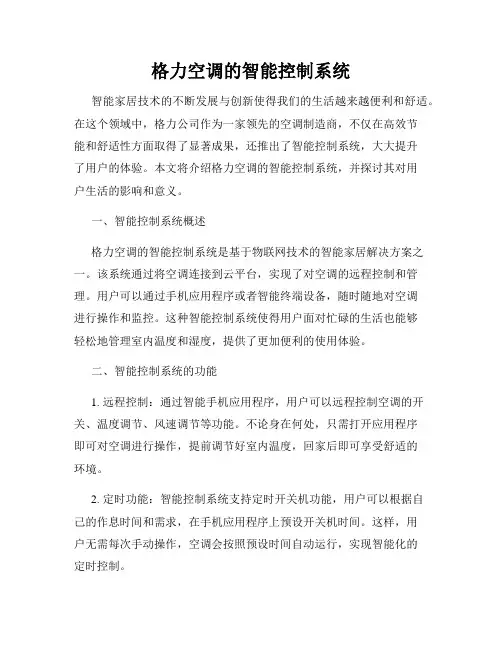 格力空调的智能控制系统

智能家居技术的不断发展与创新使得我们的生活越来越便利和舒适。在这个领域中，格力公司作为一家领先的空调制造商，不仅在高效节能和舒适性方面取得了显著成果，还推出了智能控制系统，大大提升了用户的体验。本文将介绍格力空调的智能控制系统，并探讨其对用户生活的影响和意义。

一、智能控制系统概述

格力空调的智能控制系统是基于物联网技术的智能家居解决方案之一。该系统通过将空调连接到云平台，实现了对空调的远程控制和管理。用户可以通过手机应用程序或者智能终端设备，随时随地对空调进行操作和监控。这种智能控制系统使得用户面对忙碌的生活也能够轻松地管理室内温度和湿度，提供了更加便利的使用体验。

二、智能控制系统的功能

1. 远程控制：通过智能手机应用程序，用户可以远程控制空调的开关、温度调节、风速调节等功能。不论身在何处，只需打开应用程序即可对空调进行操作，提前调节好室内温度，回家后即可享受舒适的环境。

2. 定时功能：智能控制系统支持定时开关机功能，用户可以根据自己的作息时间和需求，在手机应用程序上预设开关机时间。这样，用户无需每次手动操作，空调会按照预设时间自动运行，实现智能化的定时控制。